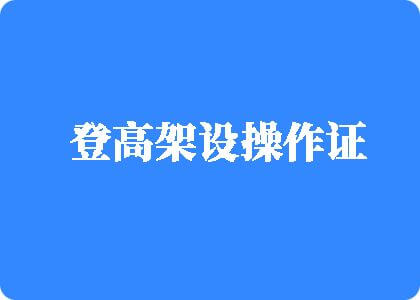 登高架设操作证